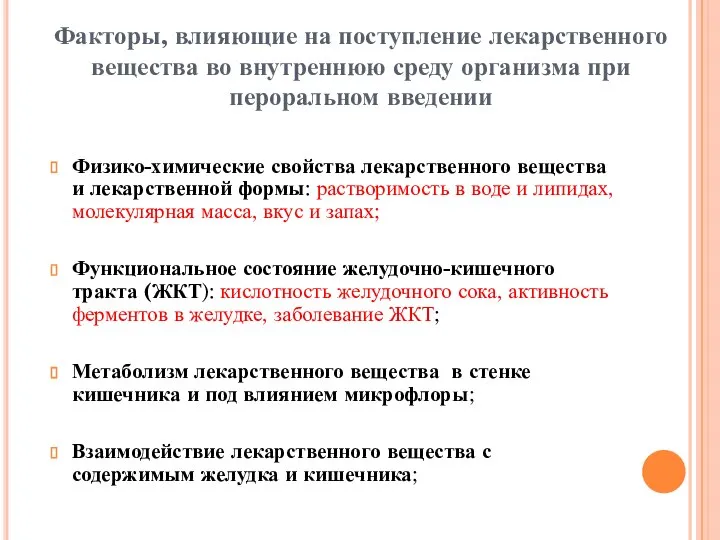 Факторы, влияющие на поступление лекарственного вещества во внутреннюю среду организма при пероральном введении

Физико-химические свойства лекарственного вещества и лекарственной формы: растворимость в воде и липидах, молекулярная масса, вкус и запах;

Функциональное состояние желудочно-кишечного тракта (ЖКТ): кислотность желудочного сока, активность ферментов в желудке, заболевание ЖКТ;

Метаболизм лекарственного вещества в стенке кишечника и под влиянием микрофлоры;

Взаимодействие лекарственного вещества с содержимым желудка и кишечника;